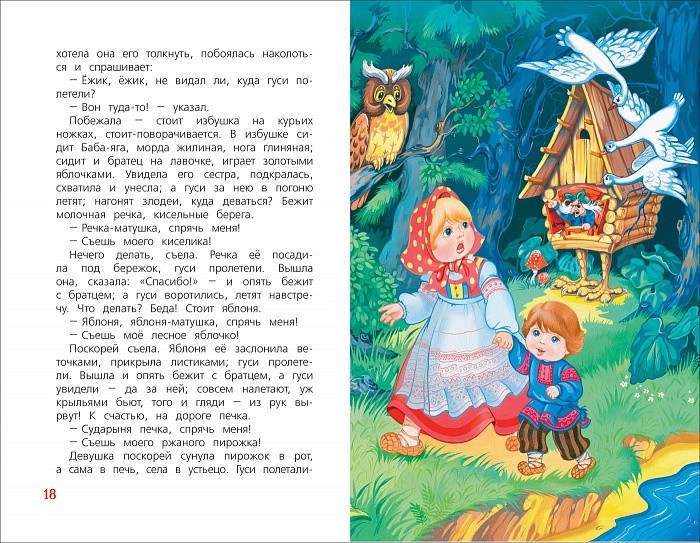 хотела она его толкнуть, побоялась наколоться и спрашивает:

— Ёжик, ёжик, не видал ли, куда гуси полетели?

— Вон туда-то! — указал.

Побежала — стоит избушка на курьих ножках, стоит-поворачивается. В избушке сидит Баба-яга, морда жилиная, нога глиняная; сидит и братец на лавочке, играет золотыми яблочками. Увидела его сестра, подкралась, схватила и унесла; а гуси за нею в погоню летят; нагонят злодеи, куда деваться? Бежит молочная речка, кисельные берега.

— Речка-матушка, спрячь меня!

— Съешь моего киселика!

Нечего делать, съела. Речка её посадила под бережок, гуси пролетели. Вышла она, сказала: «Спасибо!» — и опять бежит с братцем; а гуси воротились, летят навстречу. Что делать? Беда! Стоит яблоня.

— Яблоня, яблоня-матушка, спрячь меня!

— Съешь моё лесное яблочко!

Поскорей съела. Яблоня её заслонила веточками, прикрыла листиками; гуси пролетели. Вышла и опять бежит с братцем, а гуси увидели — да за ней; совсем налетают, уж крыльями бьют, того и гляди — из рук вырвут! К счастью, на дороге печка.

— Сударыня печка, спрячь меня!

— Съешь моего ржаного пирожка!

Девушка поскорей сунула пирожок в рот, а сама в печь, села в устьецо. Гуси полетали-

18